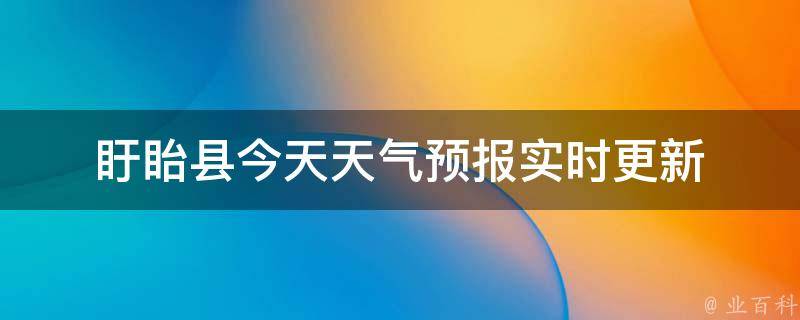 盱眙县今天天气预报实时更新

@ 业百科